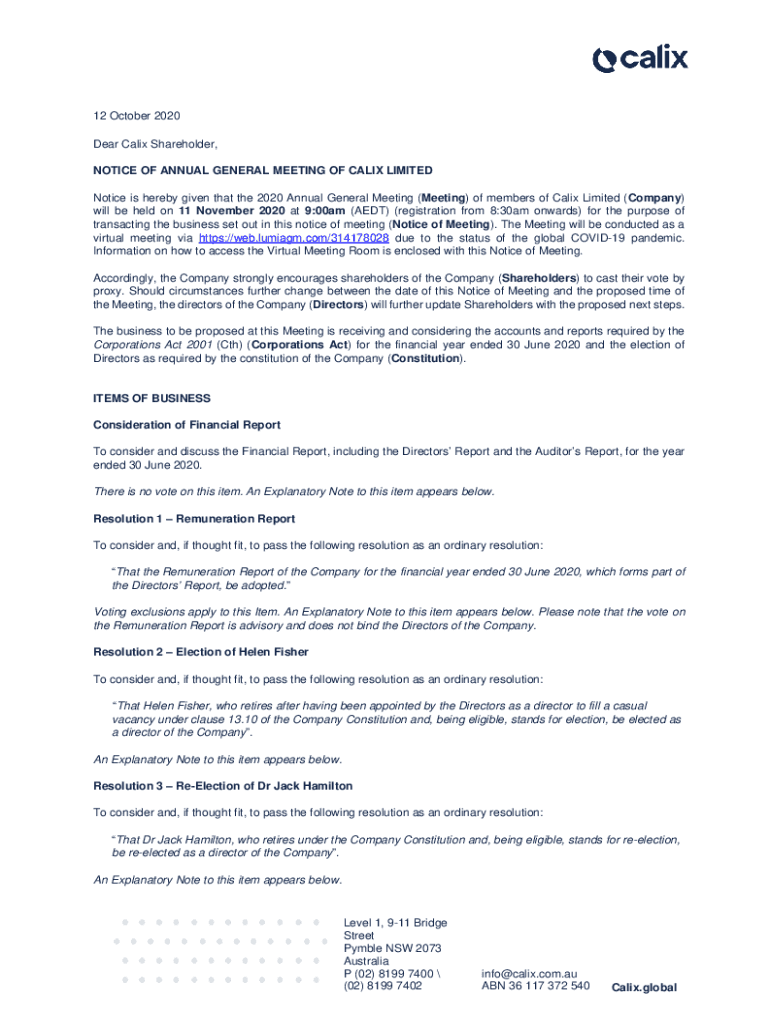 calix

12 October 2020

Dear Calix Shareholder,

NOTICE OF ANNUAL GENERAL MEETING OF CALIX LIMITED

Notice is hereby given that the 2020 Annual General Meeting (Meeting) of members of Calix Limited (Company) will be held on 11 November 2020 at 9:00am (AEDT) (registration from 8:30am onwards) for the purpose of transacting the business set out in this notice of meeting (Notice of Meeting). The Meeting will be conducted as a virtual meeting via https://web.lumiagm.com/314178028 due to the status of the global COVID-19 pandemic. Information on how to access the Virtual Meeting Room is enclosed with this Notice of Meeting.

Accordingly, the Company strongly encourages shareholders of the Company (Shareholders) to cast their vote by proxy. Should circumstances further change between the date of this Notice of Meeting and the proposed time of the Meeting, the directors of the Company (Directors) will further update Shareholders with the proposed next steps.

The business to be proposed at this Meeting is receiving and considering the accounts and reports required by the Corporations Act 2001 (Cth) (Corporations Act) for the financial year ended 30 June 2020 and the election of Directors as required by the constitution of the Company (Constitution).

ITEMS OF BUSINESS

Consideration of Financial Report

To consider and discuss the Financial Report, including the Directors' Report and the Auditor's Report, for the year ended 30 June 2020.

There is no vote on this item. An Explanatory Note to this item appears below.

Resolution 1 – Remuneration Report

To consider and, if thought fit, to pass the following resolution as an ordinary resolution:

"That the Remuneration Report of the Company for the financial year ended 30 June 2020, which forms part of the Directors' Report, be adopted."

Voting exclusions apply to this Item. An Explanatory Note to this item appears below. Please note that the vote on the Remuneration Report is advisory and does not bind the Directors of the Company.

Resolution 2 – Election of Helen Fisher

To consider and, if thought fit, to pass the following resolution as an ordinary resolution:

"That Helen Fisher, who retires after having been appointed by the Directors as a director to fill a casual vacancy under clause 13.10 of the Company Constitution and, being eligible, stands for election, be elected as a director of the Company".

An Explanatory Note to this item appears below.

Resolution 3 – Re-Election of Dr Jack Hamilton

To consider and, if thought fit, to pass the following resolution as an ordinary resolution:

"That Dr Jack Hamilton, who retires under the Company Constitution and, being eligible, stands for re-election, be re-elected as a director of the Company".

An Explanatory Note to this item appears below.

Level 1, 9-11 Bridge Street
Pymble NSW 2073
Australia
P (02) 8199 7400 \
(02) 8199 7402

info@calix.com.au
ABN 36 117 372 540

Calix.global